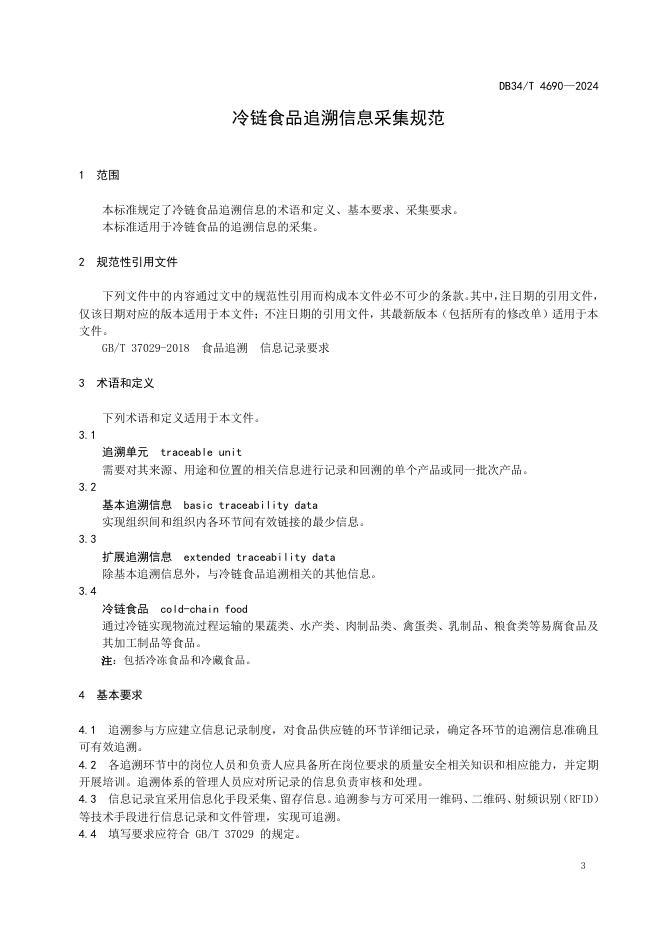 DB34/T 4690—2024

冷链食品追溯信息采集规范

1 范围

本标准规定了冷链食品追溯信息的术语和定义、基本要求、采集要求。
本标准适用于冷链食品的追溯信息的采集。

2 规范性引用文件

下列文件中的内容通过文中的规范性引用而构成本文件必不可少的条款。其中，注日期的引用文件，仅该日期对应的版本适用于本文件；不注日期的引用文件，其最新版本（包括所有的修改单）适用于本文件。
GB/T 37029-2018 食品追溯 信息记录要求

3 术语和定义

下列术语和定义适用于本文件。

3.1
追溯单元 traceable unit
需要对其来源、用途和位置的相关信息进行记录和回溯的单个产品或同一批次产品。

3.2
基本追溯信息 basic traceability data
实现组织间和组织内各环节间有效链接的最少信息。

3.3
扩展追溯信息 extended traceability data
除基本追溯信息外，与冷链食品追溯相关的其他信息。

3.4
冷链食品 cold-chain food
通过冷链实现物流过程运输的果蔬类、水产类、肉制品类、禽蛋类、乳制品、粮食类等易腐食品及其加工制品等食品。
注：包括冷冻食品和冷藏食品。

4 基本要求

4.1 追溯参与方应建立信息记录制度，对食品供应链的环节详细记录，确定各环节的追溯信息准确且可有效追溯。
4.2 各追溯环节中的岗位人员和负责人应具备所在岗位要求的质量安全相关知识和相应能力，并定期开展培训。追溯体系的管理人员应对所记录的信息负责审核和处理。
4.3 信息记录宜采用信息化手段采集、留存信息。追溯参与方可采用一维码、二维码、射频识别（RFID）等技术手段进行信息记录和文件管理，实现可追溯。
4.4 填写要求应符合 GB/T 37029 的规定。

3